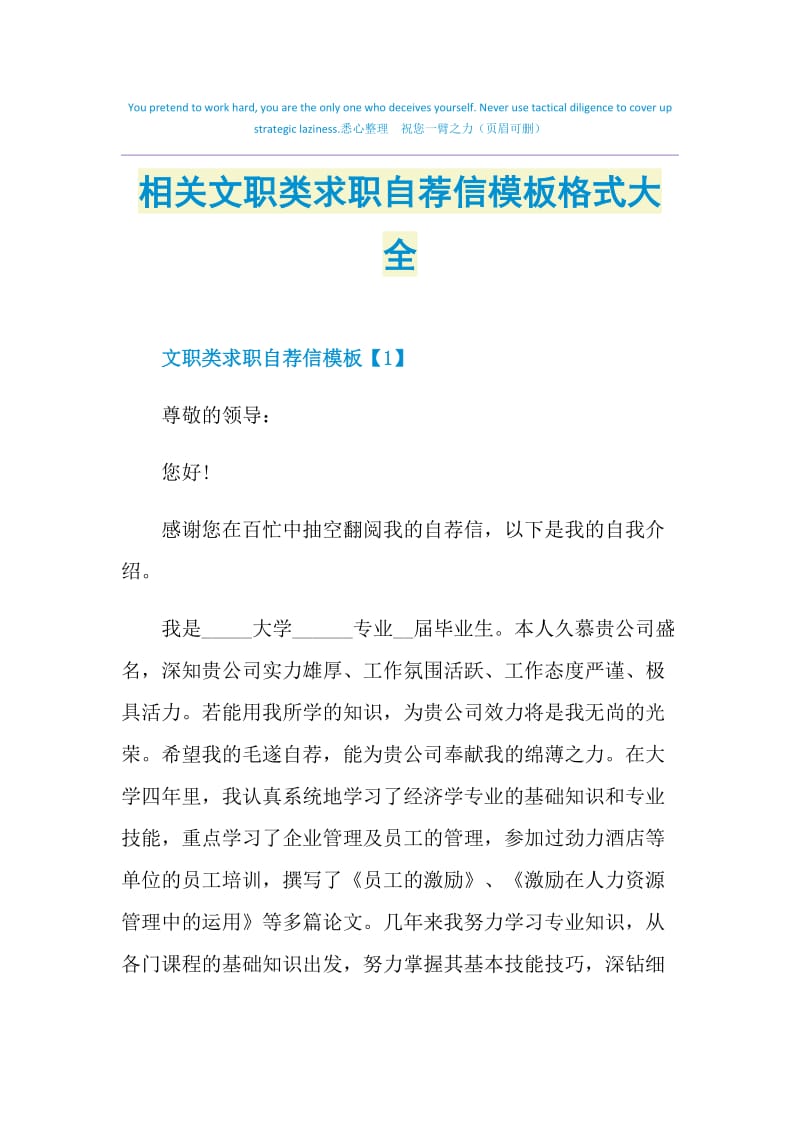 You pretend to work hard, you are the only one who deceives yourself. Never use tactical diligence to cover up strategic laziness.悉心整理　祝您一臂之力（页眉可删）

相关文职类求职自荐信模板格式大全

文职类求职自荐信模板【1】

尊敬的领导：

您好！

感谢您在百忙中抽空翻阅我的自荐信，以下是我的自我介绍。

我是_____大学______专业__届毕业生。本人久慕贵公司盛名，深知贵公司实力雄厚、工作氛围活跃、工作态度严谨、极具活力。若能用我所学的知识，为贵公司效力将是我无尚的光荣。希望我的毛遂自荐，能为贵公司奉献我的绵薄之力。在大学四年里，我认真系统地学习了经济学专业的基础知识和专业技能，重点学习了企业管理及员工的管理，参加过劲力酒店等单位的员工培训，撰写了《员工的激励》、《激励在人力资源管理中的运用》等多篇论文。几年来我努力学习专业知识，从各门课程的基础知识出发，努力掌握其基本技能技巧，深钻细